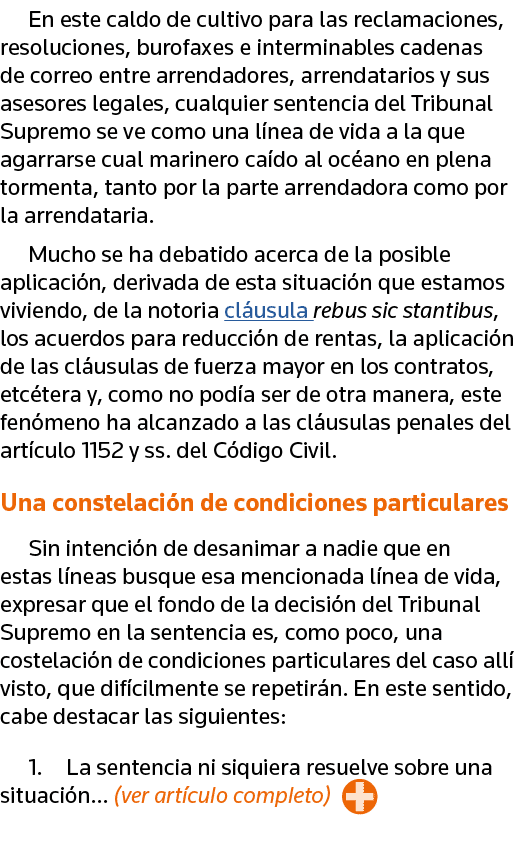 En este caldo de cultivo para las reclamaciones, resoluciones, burofaxes e interminables cadenas de correo entre arrendadores, arrendatarios y sus asesores legales, cualquier sentencia del Tribunal Supremo se ve como una línea de vida a la que agarrarse cual marinero caído al océano en plena tormenta, tanto por la parte arrendadora como por la arrendataria.

Mucho se ha debatido acerca de la posible aplicación, derivada de esta situación que estamos viviendo, de la notoria cláusula rebus sic stantibus, los acuerdos para reducción de rentas, la aplicación de las cláusulas de fuerza mayor en los contratos, etcétera y, como no podía ser de otra manera, este fenómeno ha alcanzado a las cláusulas penales del artículo 1152 y ss. del Código Civil.

Una constelación de condiciones particulares

Sin intención de desanimar a nadie que en estas líneas busque esa mencionada línea de vida, expresar que el fondo de la decisión del Tribunal Supremo en la sentencia es, como poco, una costelación de condiciones particulares del caso allí visto, que difícilmente se repetirán. En este sentido, cabe destacar las siguientes:

1. La sentencia ni siquiera resuelve sobre una situación... (ver artículo completo)